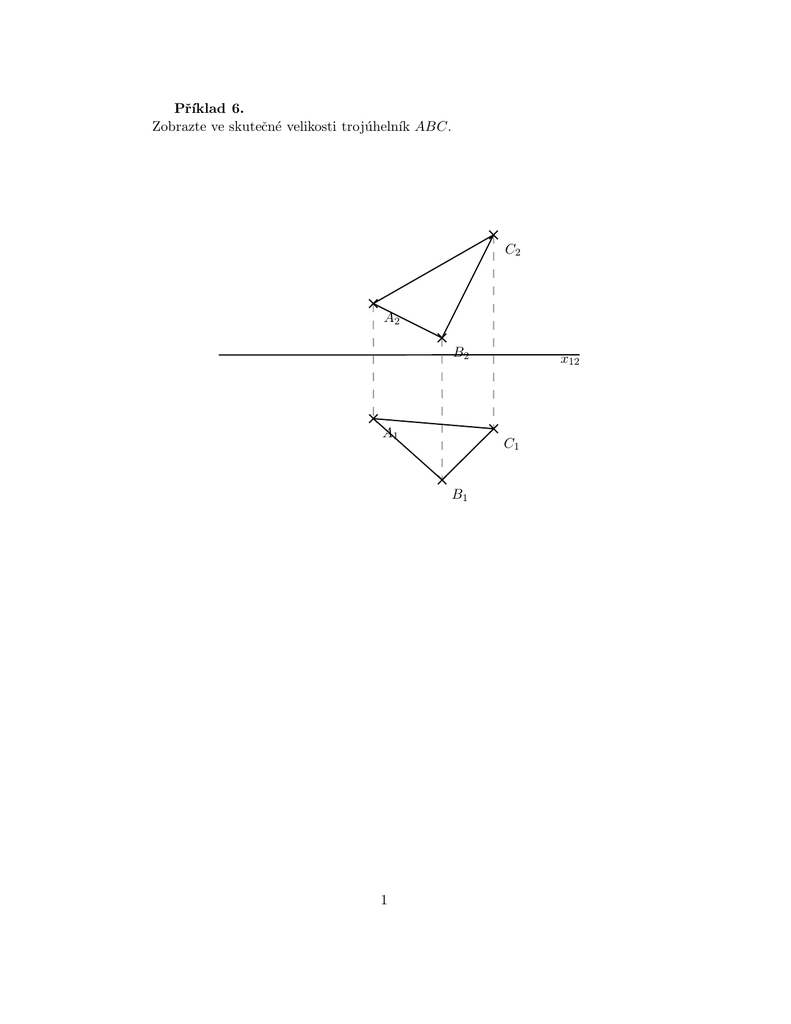 **Příklad 6.**
Zobrazte ve skutečné velikosti trojúhelník $ABC$.

$C_2$

$A_2$

$B_2$

$x_{12}$

$A_1$

$C_1$

$B_1$

1